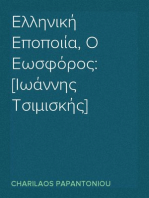 Ελληνική Εποποιία, Ο Εωσφόρος: [Ιωάννης Τσιμισκής]

CHARILAOS PAPANTONIOU